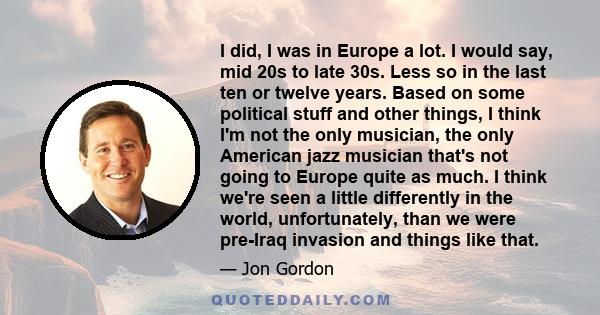 I did, I was in Europe a lot. I would say, mid 20s to late 30s. Less so in the last ten or twelve years. Based on some political stuff and other things, I think I'm not the only musician, the only American jazz musician that's not going to Europe quite as much. I think we're seen a little differently in the world, unfortunately, than we were pre-Iraq invasion and things like that.

— Jon Gordon

QUOTEDDAILY.COM